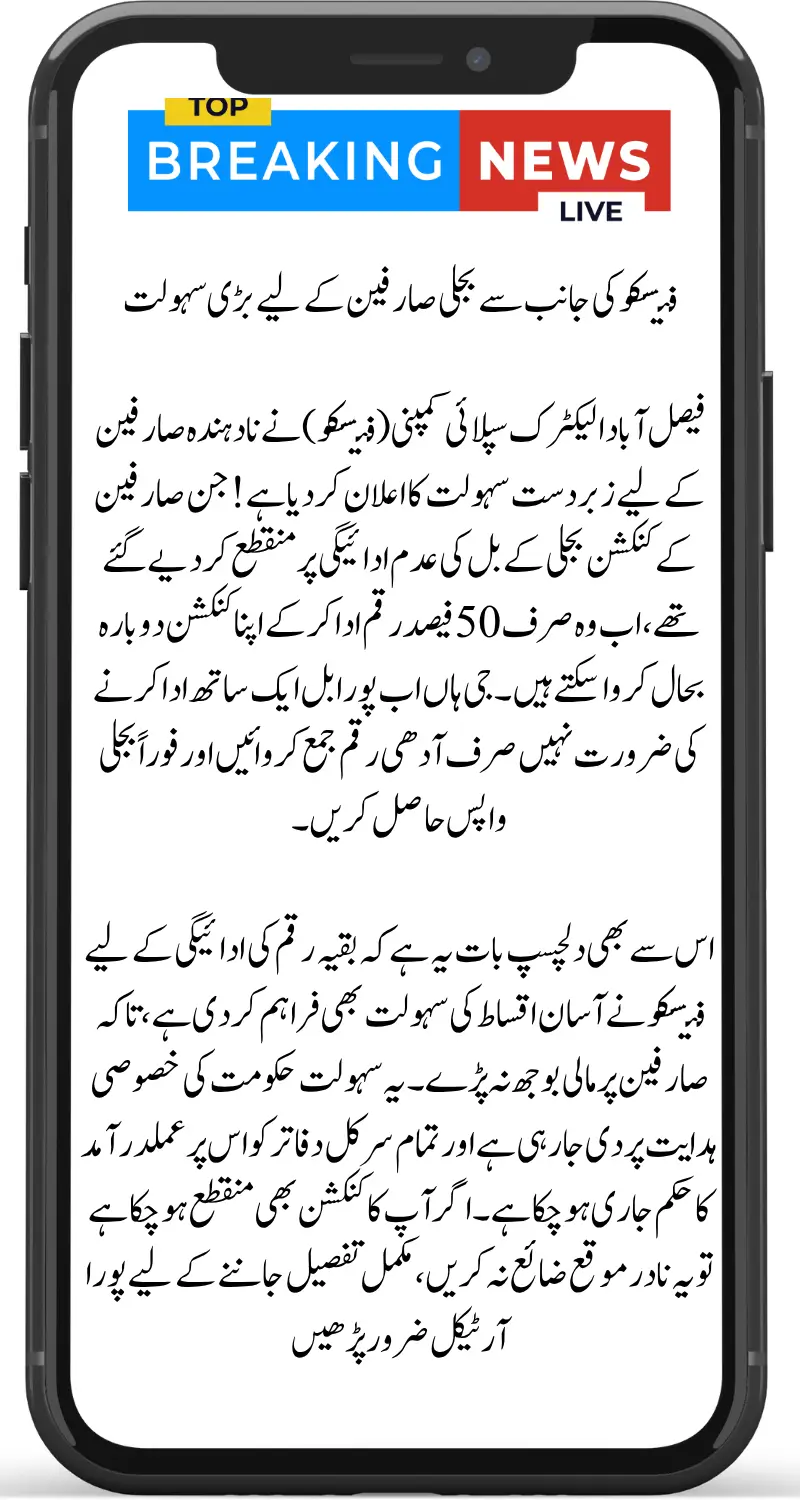 TOP
BREAKING NEWS
LIVE

فیسکو کی جانب سے بجلی صارفین کے لیے بڑی سہولت

فیصل آباد الیکٹرک سپلائی کمپنی (فیسکو) نے نادہندہ صارفین کے لیے زبردست سہولت کا اعلان کر دیا ہے! جن صارفین کے کنکشن بجلی کے بل کی عدم ادائیگی پر منقطع کر دیے گئے تھے، اب وہ صرف 50 فیصد رقم ادا کر کے اپنا کنکشن دوبارہ بحال کروا سکتے ہیں۔ جی ہاں اب پورا بل ایک ساتھ ادا کرنے کی ضرورت نہیں صرف آدھی رقم جمع کروائیں اور فوراً بجلی واپس حاصل کریں۔

اس سے بھی دلچسپ بات یہ ہے کہ بقیہ رقم کی ادائیگی کے لیے فیسکو نے آسان اقساط کی سہولت بھی فراہم کر دی ہے، تاکہ صارفین پر مالی بوجھ نہ پڑے۔ یہ سہولت حکومت کی خصوصی ہدایت پر دی جا رہی ہے اور تمام سرکل دفاتر کو اس پر عملدرآمد کا حکم جاری ہو چکا ہے۔ اگر آپ کا کنکشن بھی منقطع ہو چکا ہے تو یہ نادر موقع ضائع نہ کریں، مکمل تفصیل جاننے کے لیے پورا آرٹیکل ضرور پڑھیں